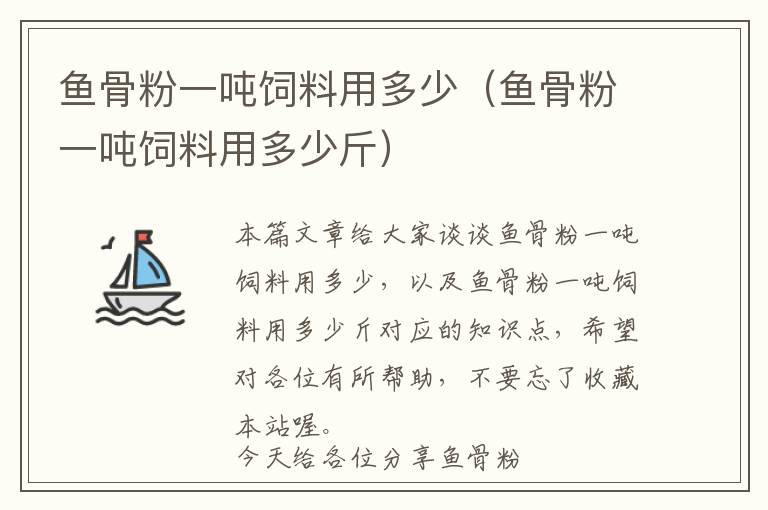 鱼骨粉一吨饲料用多少（鱼骨粉一吨饲料用多少斤）

本篇文章给大家谈谈鱼骨粉一吨饲料用多少，以及鱼骨粉一吨饲料用多少斤对应的知识点，希望对各位有所帮助，不要忘了收藏本站喔。

今天给各位分享鱼骨粉